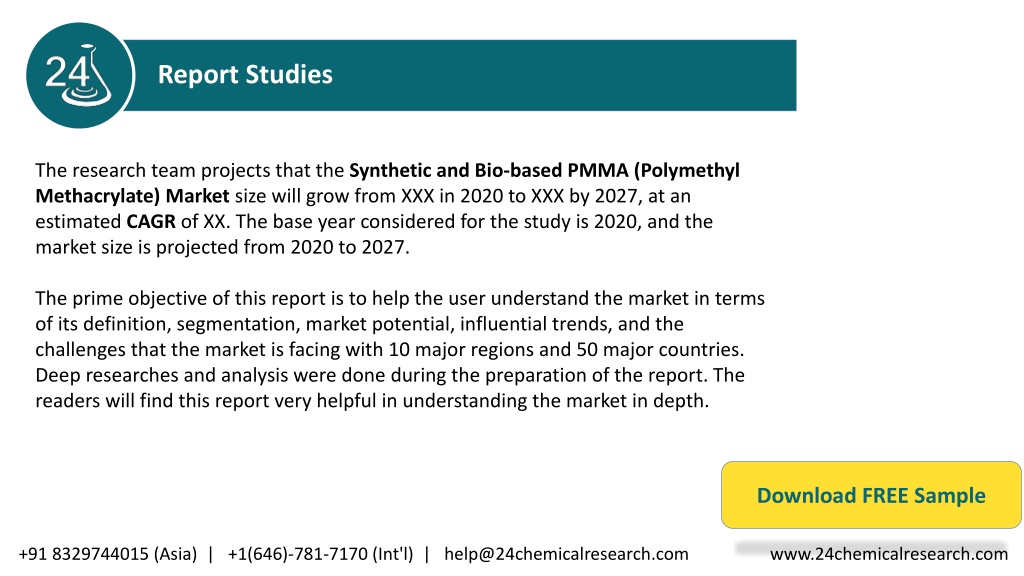 24

Report Studies

The research team projects that the Synthetic and Bio-based PMMA (Polymethyl Methacrylate) Market size will grow from XXX in 2020 to XXX by 2027, at an estimated CAGR of XX. The base year considered for the study is 2020, and the market size is projected from 2020 to 2027.

The prime objective of this report is to help the user understand the market in terms of its definition, segmentation, market potential, influential trends, and the challenges that the market is facing with 10 major regions and 50 major countries. Deep researches and analysis were done during the preparation of the report. The readers will find this report very helpful in understanding the market in depth.

Download FREE Sample

+91 8329744015 (Asia) | +1(646)-781-7170 (Int'l) | help@24chemicalresearch.com

www.24chemicalresearch.com